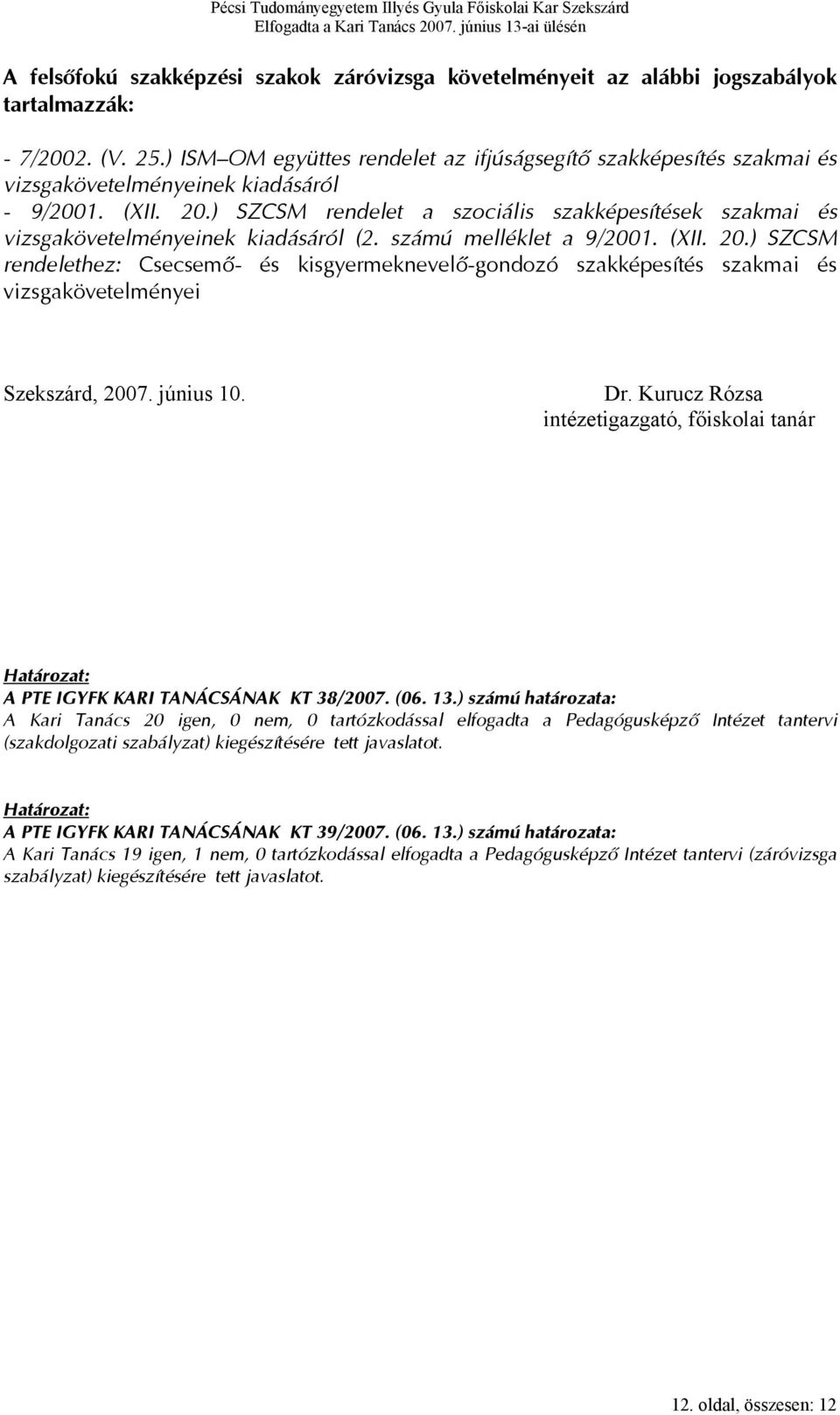 Pécsi Tudományegyetem Illyés Gyula Főiskolai Kar Szekszárd
Elfogadta a Kari Tanács 2007. június 13-ai ülésén

A felsőfokú szakképzési szakok záróvizsga követelményeit az alábbi jogszabályok tartalmazzák:

- 7/2002. (V. 25.) ISM–OM együttes rendelet az ifjúságsegítő szakképesítés szakmai és vizsgakövetelményeinek kiadásáról
- 9/2001. (XII. 20.) SZCSM rendelet a szociális szakképesítések szakmai és vizsgakövetelményeinek kiadásáról (2. számú melléklet a 9/2001. (XII. 20.) SZCSM rendelethez: Csecsemő- és kisgyermeknevelő-gondozó szakképesítés szakmai és vizsgakövetelményei

Szekszárd, 2007. június 10.

Dr. Kurucz Rózsa
intézetigazgató, főiskolai tanár

Határozat:
A PTE IGYFK KARI TANÁCSÁNAK KT 38/2007. (06. 13.) számú határozata:
A Kari Tanács 20 igen, 0 nem, 0 tartózkodással elfogadta a Pedagógusképző Intézet tantervi (szakdolgozati szabályzat) kiegészítésére tett javaslatot.

Határozat:
A PTE IGYFK KARI TANÁCSÁNAK KT 39/2007. (06. 13.) számú határozata:
A Kari Tanács 19 igen, 1 nem, 0 tartózkodással elfogadta a Pedagógusképző Intézet tantervi (záróvizsga szabályzat) kiegészítésére tett javaslatot.

12. oldal, összesen: 12